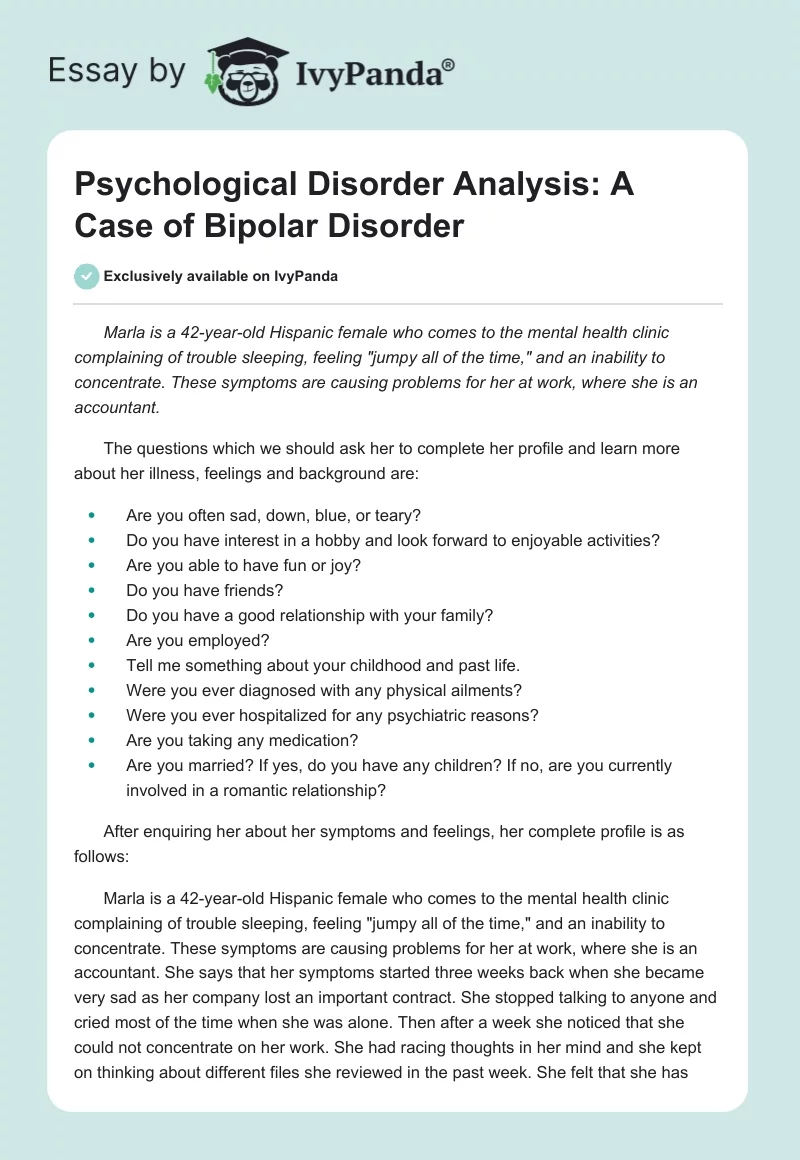 Essay by IvyPanda®

Psychological Disorder Analysis: A Case of Bipolar Disorder

Exclusively available on IvyPanda

Marla is a 42-year-old Hispanic female who comes to the mental health clinic complaining of trouble sleeping, feeling "jumpy all of the time," and an inability to concentrate. These symptoms are causing problems for her at work, where she is an accountant.

The questions which we should ask her to complete her profile and learn more about her illness, feelings and background are:

- Are you often sad, down, blue, or teary?
- Do you have interest in a hobby and look forward to enjoyable activities?
- Are you able to have fun or joy?
- Do you have friends?
- Do you have a good relationship with your family?
- Are you employed?
- Tell me something about your childhood and past life.
- Were you ever diagnosed with any physical ailments?
- Were you ever hospitalized for any psychiatric reasons?
- Are you taking any medication?
- Are you married? If yes, do you have any children? If no, are you currently involved in a romantic relationship?

After enquiring her about her symptoms and feelings, her complete profile is as follows:

Marla is a 42-year-old Hispanic female who comes to the mental health clinic complaining of trouble sleeping, feeling "jumpy all of the time," and an inability to concentrate. These symptoms are causing problems for her at work, where she is an accountant. She says that her symptoms started three weeks back when she became very sad as her company lost an important contract. She stopped talking to anyone and cried most of the time when she was alone. Then after a week she noticed that she could not concentrate on her work. She had racing thoughts in her mind and she kept on thinking about different files she reviewed in the past week. She felt that she has